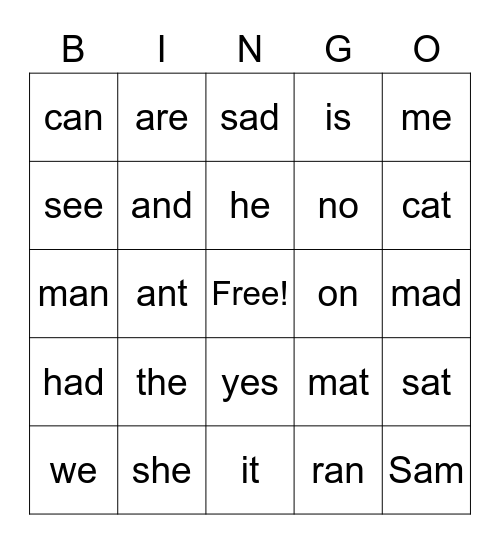 | B | I | N | G | O |
|---|---|---|---|---|
| can | are | sad | is | me |
| see | and | he | no | cat |
| man | ant | Free! | on | mad |
| had | the | yes | mat | sat |
| we | she | it | ran | Sam |